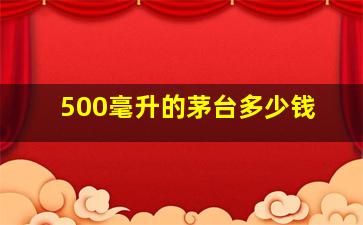 500毫升的茅台多少钱